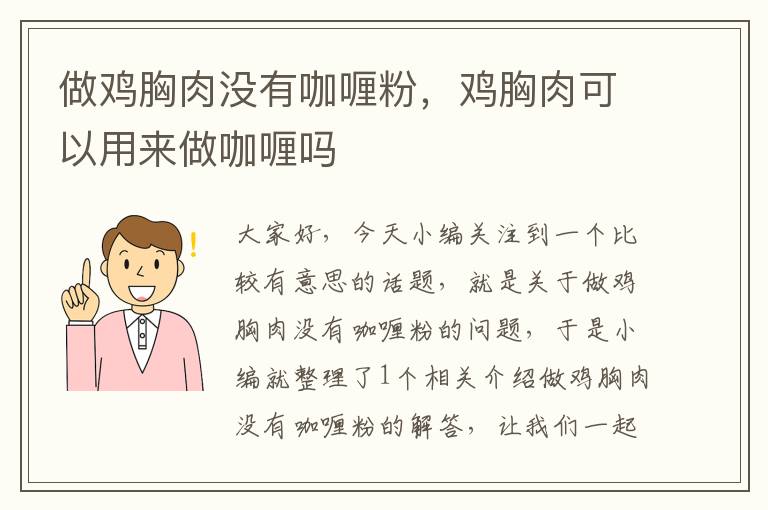 做鸡胸肉没有咖喱粉，鸡胸肉可以用来做咖喱吗

大家好，今天小编关注到一个比较有意思的话题，就是关于做鸡胸肉没有咖喱粉的问题，于是小编就整理了1个相关介绍做鸡胸肉没有咖喱粉的解答，让我们一起